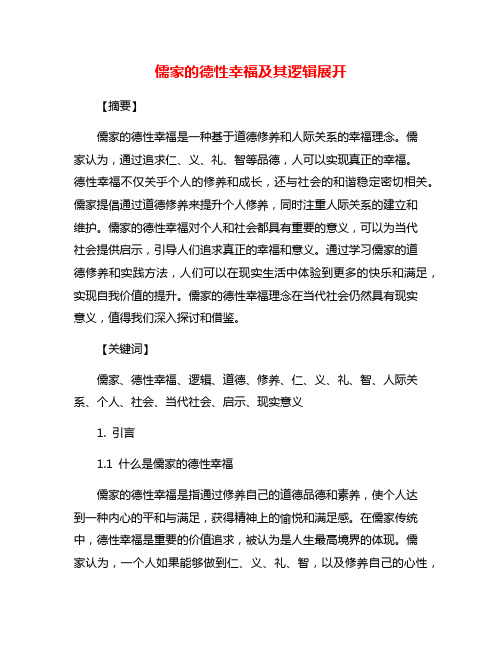 儒家的德性幸福及其逻辑展开

【摘要】

儒家的德性幸福是一种基于道德修养和人际关系的幸福理念。儒家认为，通过追求仁、义、礼、智等品德，人可以实现真正的幸福。德性幸福不仅关乎个人的修养和成长，还与社会的和谐稳定密切相关。儒家提倡通过道德修养来提升个人修养，同时注重人际关系的建立和维护。儒家的德性幸福对个人和社会都具有重要的意义，可以为当代社会提供启示，引导人们追求真正的幸福和意义。通过学习儒家的道德修养和实践方法，人们可以在现实生活中体验到更多的快乐和满足，实现自我价值的提升。儒家的德性幸福理念在当代社会仍然具有现实意义，值得我们深入探讨和借鉴。

【关键词】

儒家、德性幸福、逻辑、道德、修养、仁、义、礼、智、人际关系、个人、社会、当代社会、启示、现实意义

1. 引言

1.1 什么是儒家的德性幸福

儒家的德性幸福是指通过修养自己的道德品德和素养，使个人达到一种内心的平和与满足，获得精神上的愉悦和满足感。在儒家传统中，德性幸福是重要的价值追求，被认为是人生最高境界的体现。儒家认为，一个人如果能够做到仁、义、礼、智，以及修养自己的心性，